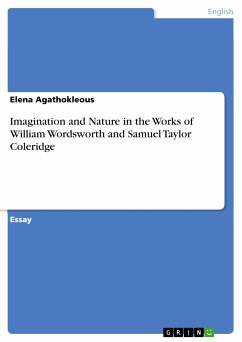 English

Elena Agathokleous

Imagination and Nature in the Works of William Wordsworth and Samuel Taylor Coleridge

Essay

GRIN